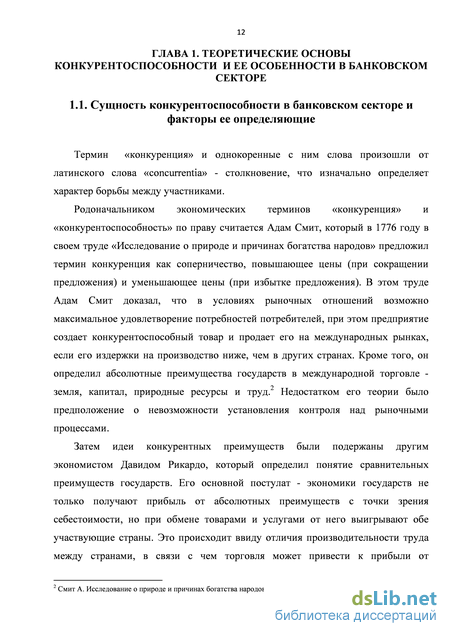 12

ГЛАВА 1. ТЕОРЕТИЧЕСКИЕ ОСНОВЫ КОНКУРЕНТОСПОСОБНОСТИ И ЕЕ ОСОБЕННОСТИ В БАНКОВСКОМ СЕКТОРЕ

1.1. Сущность конкурентоспособности в банковском секторе и факторы ее определяющие

Термин «конкуренция» и однокоренные с ним слова произошли от латинского слова «concurrentia» - столкновение, что изначально определяет характер борьбы между участниками.

Родоначальником экономических терминов «конкуренция» и «конкурентоспособность» по праву считается Адам Смит, который в 1776 году в своем труде «Исследование о природе и причинах богатства народов» предложил термин конкуренция как соперничество, повышающее цены (при сокращении предложения) и уменьшающее цены (при избытке предложения). В этом труде Адам Смит доказал, что в условиях рыночных отношений возможно максимальное удовлетворение потребностей потребителей, при этом предприятие создает конкурентоспособный товар и продает его на международных рынках, если его издержки на производство ниже, чем в других странах. Кроме того, он определил абсолютные преимущества государств в международной торговле - земля, капитал, природные ресурсы и труд.$^2$ Недостатком его теории было предположение о невозможности установления контроля над рыночными процессами.

Затем идеи конкурентных преимуществ были подержаны другим экономистом Давидом Рикардо, который определил понятие сравнительных преимуществ государств. Его основной постулат - экономики государств не только получают прибыль от абсолютных преимуществ с точки зрения себестоимости, но при обмене товарами и услугами от него выигрывают обе участвующие страны. Это происходит ввиду отличия производительности труда между странами, в связи с чем торговля может привести к прибыли от

$^2$ Смит А. Исследование о природе и причинах богатства народов

dsLib.net
библиотека диссертаций